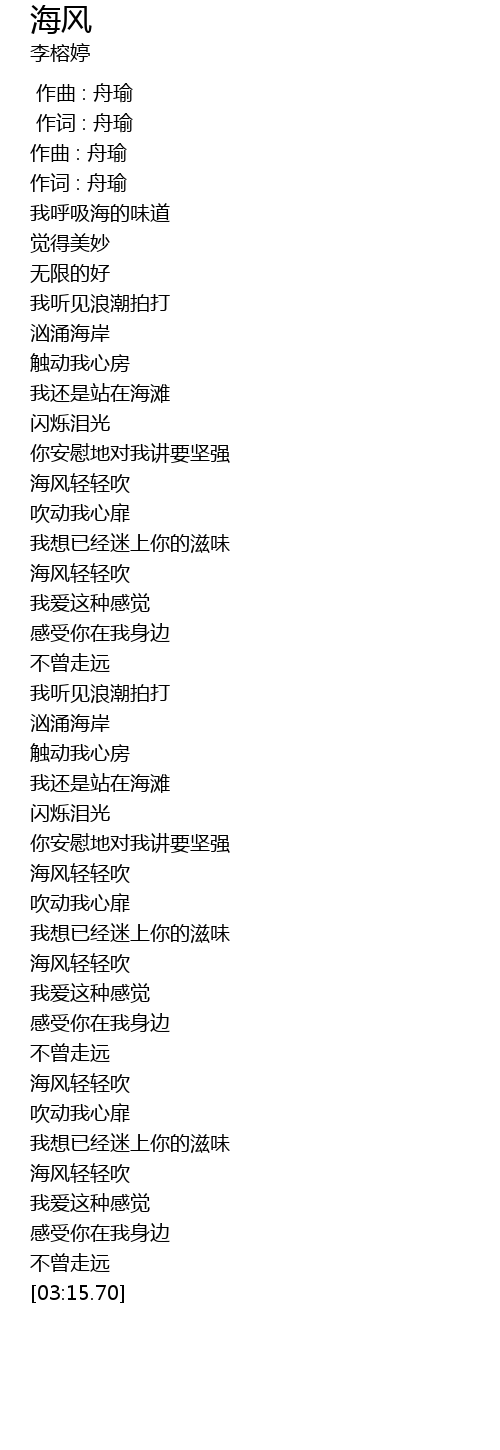 海风
李榕婷

作曲 : 舟瑜
作词 : 舟瑜
作曲 : 舟瑜
作词 : 舟瑜
我呼吸海的味道
觉得美妙
无限的好
我听见浪潮拍打
汹涌海岸
触动我心房
我还是站在海滩
闪烁泪光
你安慰地对我讲要坚强
海风轻轻吹
吹动我心扉
我想已经迷上你的滋味
海风轻轻吹
我爱这种感觉
感受你在我身边
不曾走远
我听见浪潮拍打
汹涌海岸
触动我心房
我还是站在海滩
闪烁泪光
你安慰地对我讲要坚强
海风轻轻吹
吹动我心扉
我想已经迷上你的滋味
海风轻轻吹
我爱这种感觉
感受你在我身边
不曾走远
海风轻轻吹
吹动我心扉
我想已经迷上你的滋味
海风轻轻吹
我爱这种感觉
感受你在我身边
不曾走远
[03:15.70]